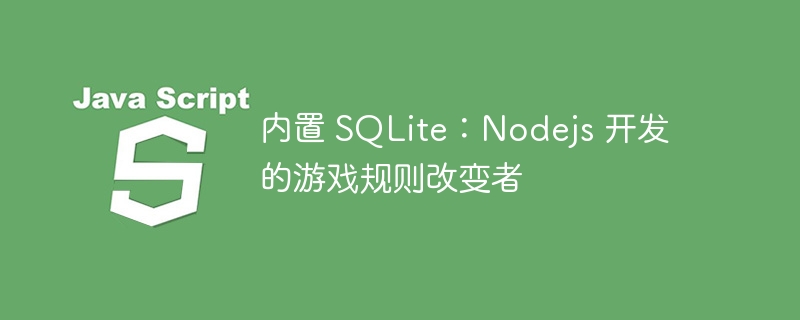 Java Script

S

内置 SQLite：Nodejs 开发的游戏规则改变者